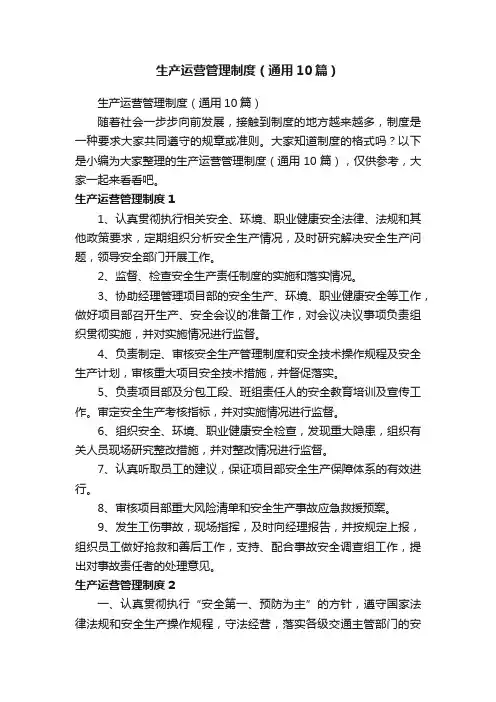 生产运营管理制度（通用10篇）

生产运营管理制度（通用10篇）

随着社会一步步向前发展，接触到制度的地方越来越多，制度是一种要求大家共同遵守的规章或准则。大家知道制度的格式吗？以下是小编为大家整理的生产运营管理制度（通用10篇），仅供参考，大家一起来看看吧。

生产运营管理制度1

1、认真贯彻执行相关安全、环境、职业健康安全法律、法规和其他政策要求，定期组织分析安全生产情况，及时研究解决安全生产问题，领导安全部门开展工作。

2、监督、检查安全生产责任制度的实施和落实情况。

3、协助经理管理项目部的安全生产、环境、职业健康安全等工作，做好项目部召开生产、安全会议的准备工作，对会议决议事项负责组织贯彻实施，并对实施情况进行监督。

4、负责制定、审核安全生产管理制度和安全技术操作规程及安全生产计划，审核重大项目安全技术措施，并督促落实。

5、负责项目部及分包工段、班组责任人的安全教育培训及宣传工作。审定安全生产考核指标，并对实施情况进行监督。

6、组织安全、环境、职业健康安全检查，发现重大隐患，组织有关人员现场研究整改措施，并对整改情况进行监督。

7、认真听取员工的建议，保证项目部安全生产保障体系的有效进行。

8、审核项目部重大风险清单和安全生产事故应急救援预案。

9、发生工伤事故，现场指挥，及时向经理报告，并按规定上报，组织员工做好抢救和善后工作，支持、配合事故安全调查组工作，提出对事故责任者的处理意见。

生产运营管理制度2

一、认真贯彻执行“安全第一、预防为主”的方针，遵守国家法律法规和安全生产操作规程，守法经营，落实各级交通主管部门的安